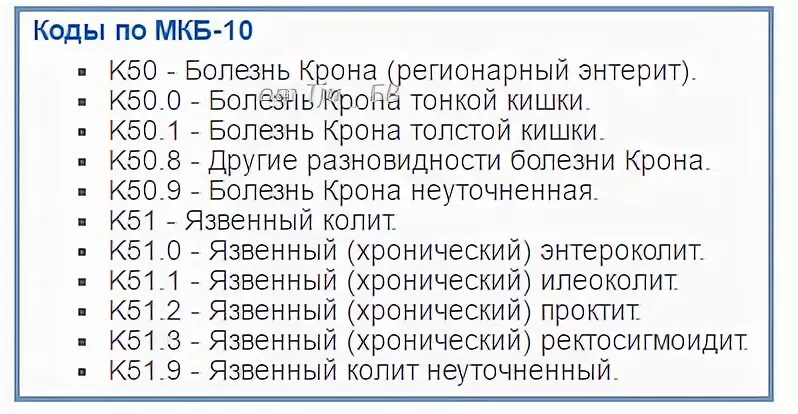 Коды по МКБ-10

- K50 - Болезнь Крона (регионарный энтерит).
- K50.0 - Болезнь Крона тонкой кишки.
- K50.1 - Болезнь Крона толстой кишки.
- K50.8 - Другие разновидности болезни Крона.
- K50.9 - Болезнь Крона неуточненная.
- K51 - Язвенный колит.
- K51.0 - Язвенный (хронический) энтероколит.
- K51.1 - Язвенный (хронический) илеоколит.
- K51.2 - Язвенный (хронический) проктит.
- K51.3 - Язвенный (хронический) ректосигмоидит.
- K51.9 - Язвенный колит неуточненный.